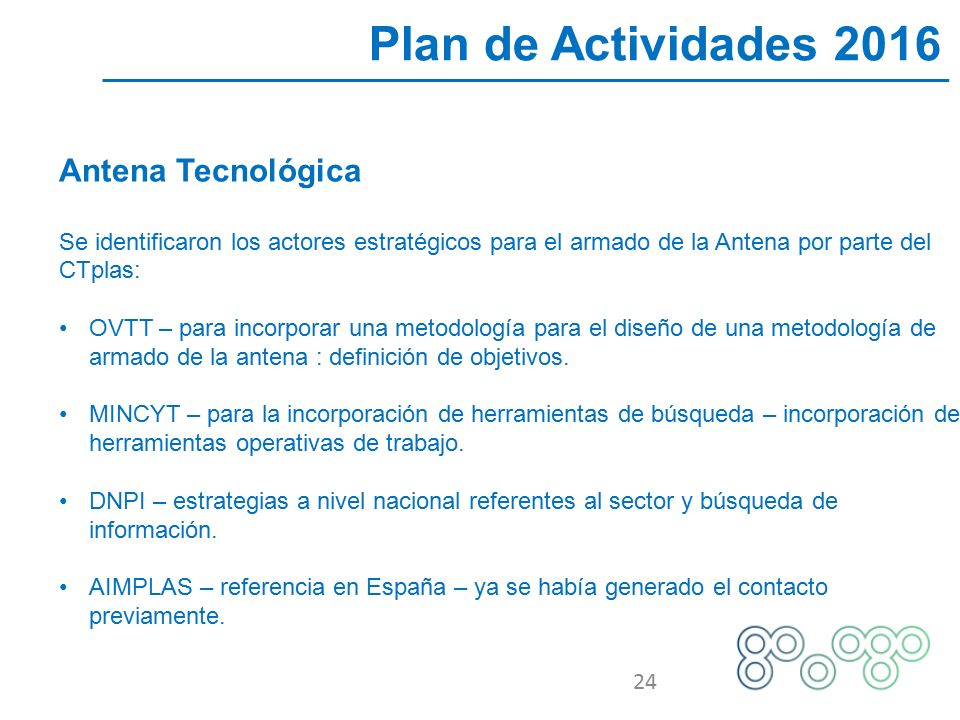 Plan de Actividades 2016

Antena Tecnológica

Se identificaron los actores estratégicos para el armado de la Antena por parte del CTplas:

• OVTT – para incorporar una metodología para el diseño de una metodología de armado de la antena : definición de objetivos.

• MINCYT – para la incorporación de herramientas de búsqueda – incorporación de herramientas operativas de trabajo.

• DNPI – estrategias a nivel nacional referentes al sector y búsqueda de información.

• AIMPLAS – referencia en España – ya se había generado el contacto previamente.

24